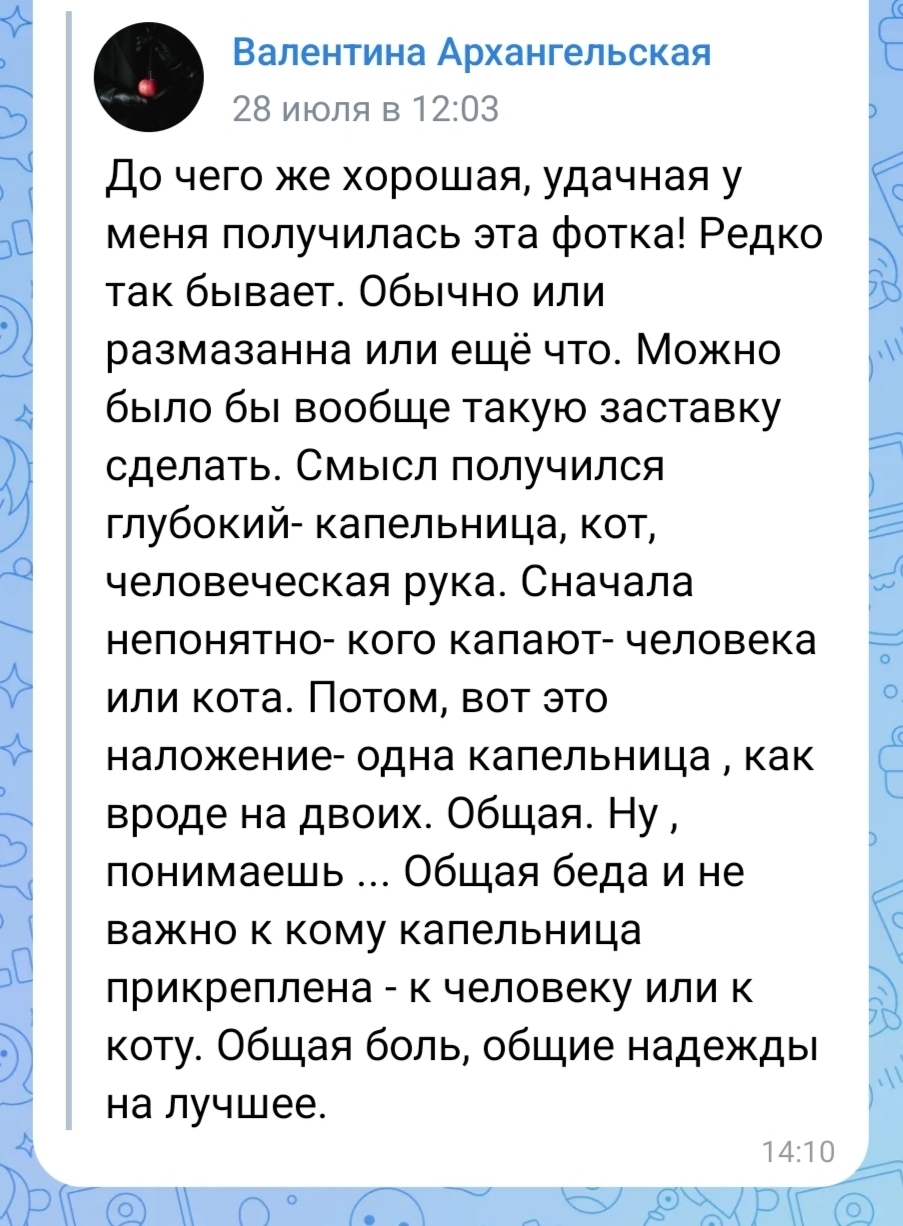 Валентина Архангельская
28 июля в 12:03

До чего же хорошая, удачная у меня получилась эта фотка! Редко так бывает. Обычно или размазанна или ещё что. Можно было бы вообще такую заставку сделать. Смысл получился глубокий- капельница, кот, человеческая рука. Сначала непонятно- кого капают- человека или кота. Потом, вот это наложение- одна капельница , как вроде на двоих. Общая. Ну , понимаешь ... Общая беда и не важно к кому капельница прикреплена - к человеку или к коту. Общая боль, общие надежды на лучшее.

14:10